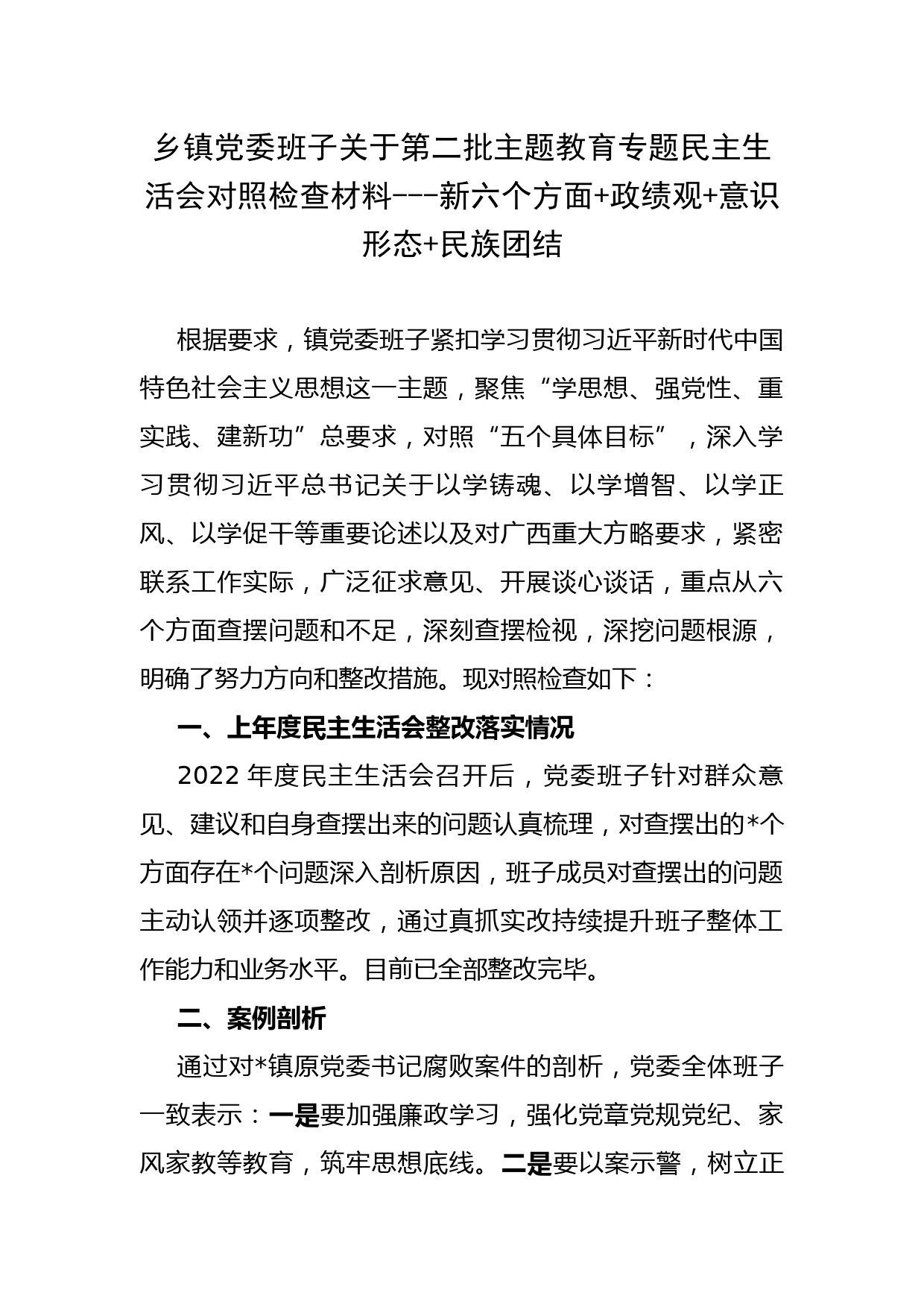 乡镇党委班子关于第二批主题教育专题民主生活会对照检查材料---新六个方面+政绩观+意识形态+民族团结

根据要求，镇党委班子紧扣学习贯彻习近平新时代中国特色社会主义思想这一主题，聚焦“学思想、强党性、重实践、建新功”总要求，对照“五个具体目标”，深入学习贯彻习近平总书记关于以学铸魂、以学增智、以学正风、以学促干等重要论述以及对广西重大方略要求，紧密联系工作实际，广泛征求意见、开展谈心谈话，重点从六个方面查摆问题和不足，深刻查摆检视，深挖问题根源，明确了努力方向和整改措施。现对照检查如下：

一、上年度民主生活会整改落实情况

2022 年度民主生活会召开后，党委班子针对群众意见、建议和自身查摆出来的问题认真梳理，对查摆出的*个方面存在*个问题深入剖析原因，班子成员对查摆出的问题主动认领并逐项整改，通过真抓实改持续提升班子整体工作能力和业务水平。目前已全部整改完毕。

二、案例剖析

通过对*镇原党委书记腐败案件的剖析，党委全体班子一致表示：一是要加强廉政学习，强化党章党规党纪、家风家教等教育，筑牢思想底线。二是要以案示警，树立正